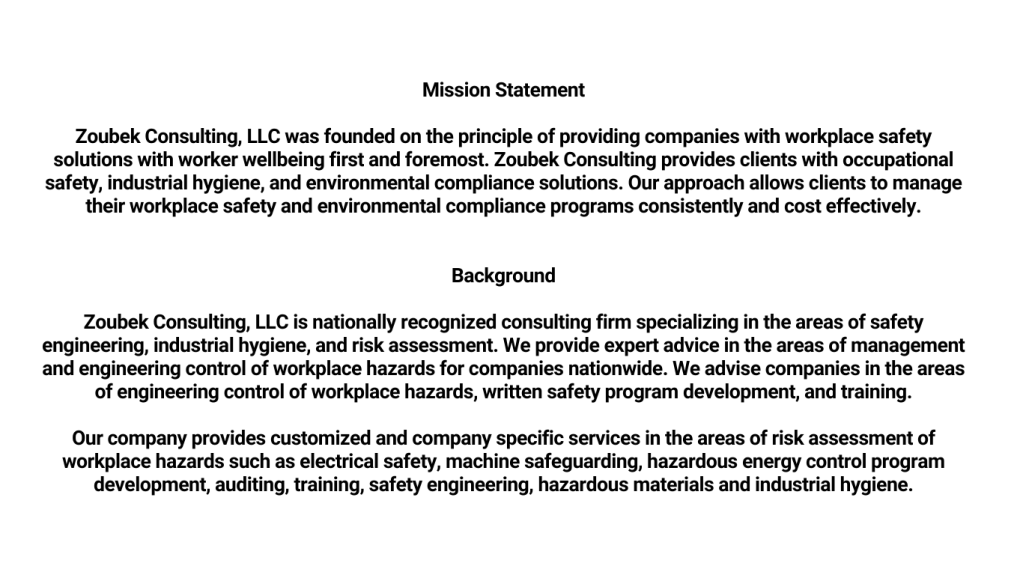 Mission Statement

Zoubek Consulting, LLC was founded on the principle of providing companies with workplace safety solutions with worker wellbeing first and foremost. Zoubek Consulting provides clients with occupational safety, industrial hygiene, and environmental compliance solutions. Our approach allows clients to manage their workplace safety and environmental compliance programs consistently and cost effectively.

Background

Zoubek Consulting, LLC is nationally recognized consulting firm specializing in the areas of safety engineering, industrial hygiene, and risk assessment. We provide expert advice in the areas of management and engineering control of workplace hazards for companies nationwide. We advise companies in the areas of engineering control of workplace hazards, written safety program development, and training.

Our company provides customized and company specific services in the areas of risk assessment of workplace hazards such as electrical safety, machine safeguarding, hazardous energy control program development, auditing, training, safety engineering, hazardous materials and industrial hygiene.